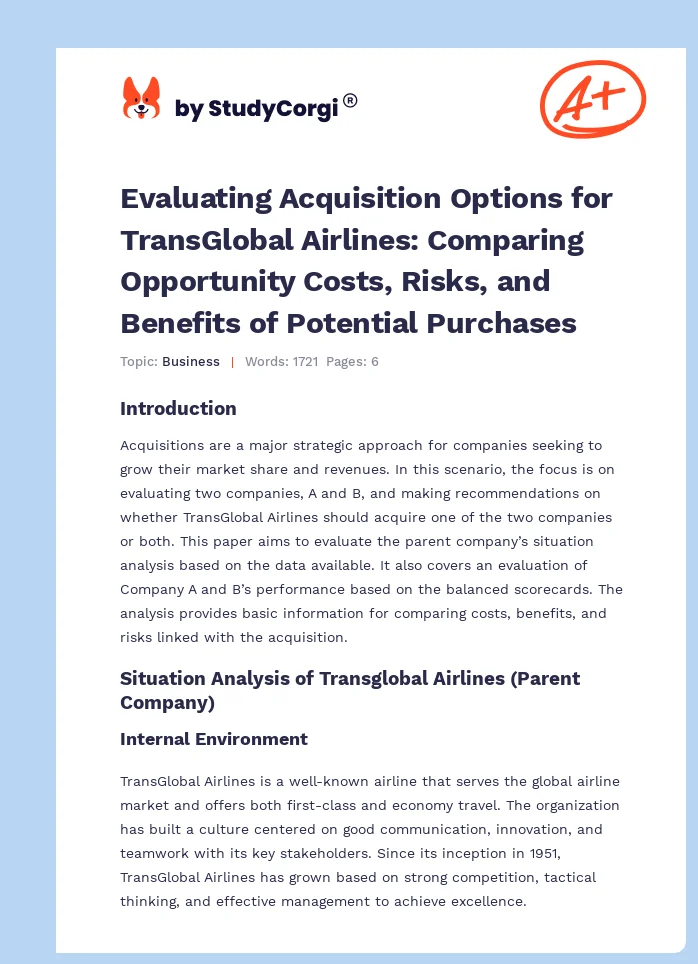 by StudyCorgi®

A+

Evaluating Acquisition Options for TransGlobal Airlines: Comparing Opportunity Costs, Risks, and Benefits of Potential Purchases

Topic: Business | Words: 1721 Pages: 6

Introduction

Acquisitions are a major strategic approach for companies seeking to grow their market share and revenues. In this scenario, the focus is on evaluating two companies, A and B, and making recommendations on whether TransGlobal Airlines should acquire one of the two companies or both. This paper aims to evaluate the parent company's situation analysis based on the data available. It also covers an evaluation of Company A and B's performance based on the balanced scorecards. The analysis provides basic information for comparing costs, benefits, and risks linked with the acquisition.

Situation Analysis of Transglobal Airlines (Parent Company)

Internal Environment

TransGlobal Airlines is a well-known airline that serves the global airline market and offers both first-class and economy travel. The organization has built a culture centered on good communication, innovation, and teamwork with its key stakeholders. Since its inception in 1951, TransGlobal Airlines has grown based on strong competition, tactical thinking, and effective management to achieve excellence.